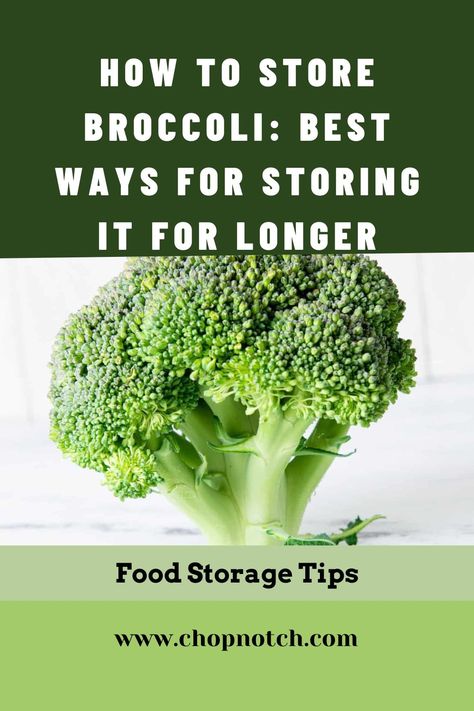 HOW TO STORE BROCCOLI: BEST WAYS FOR STORING IT FOR LONGER

Food Storage Tips

www.chopnotch.com